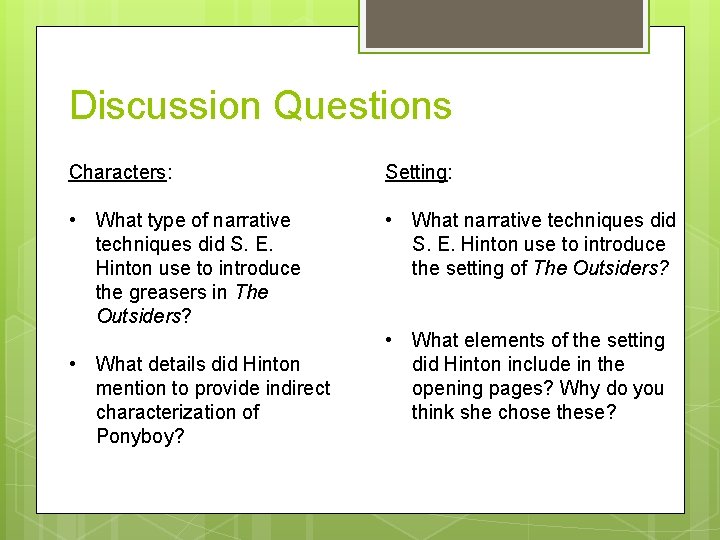 Discussion Questions

Characters:

• What type of narrative techniques did S. E. Hinton use to introduce the greasers in The Outsiders?

• What details did Hinton mention to provide indirect characterization of Ponyboy?

Setting:

• What narrative techniques did S. E. Hinton use to introduce the setting of The Outsiders?

• What elements of the setting did Hinton include in the opening pages? Why do you think she chose these?